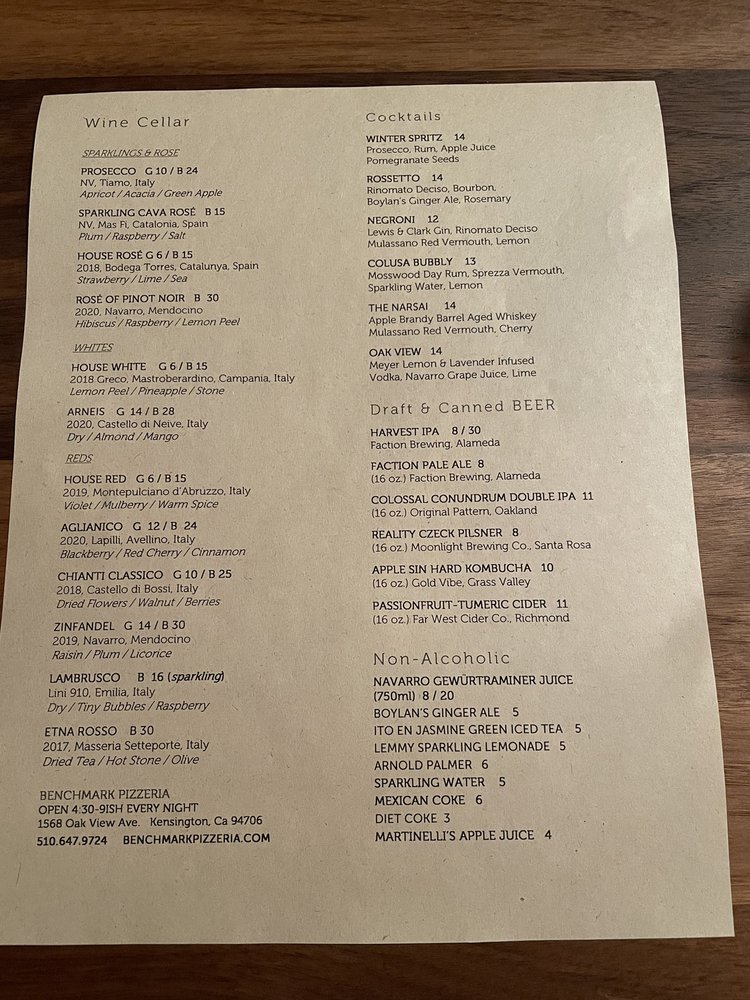 Wine Cellar

SPARKLINGS & ROSE

PROSECCO G 10 / B 24
NV, Tiamo, Italy
Apricot / Acacia / Green Apple

SPARKLING CAVA ROSÉ B 15
NV, Mas Fi, Catalonia, Spain
Plum / Raspberry / Salt

HOUSE ROSÉ G 6 / B 15
2018, Bodega Torres, Catalunya, Spain
Strawberry / Lime / Sea

ROSÉ OF PINOT NOIR B 30
2020, Navarro, Mendocino
Hibiscus / Raspberry / Lemon Peel

WHITES

HOUSE WHITE G 6 / B 15
2018 Greco, Mastroberardino, Campania, Italy
Lemon Peel / Pineapple / Stone

ARNEIS G 14 / B 28
2020, Castello di Neive, Italy
Dry / Almond / Mango

REDS

HOUSE RED G 6 / B 15
2019, Montepulciano d'Abruzzo, Italy
Violet / Mulberry / Warm Spice

AGLIANICO G 12 / B 24
2020, Lapilli, Avellino, Italy
Blackberry / Red Cherry / Cinnamon

CHIANTI CLASSICO G 10 / B 25
2018, Castello di Bossi, Italy
Dried Flowers / Walnut / Berries

ZINFANDEL G 14 / B 30
2019, Navarro, Mendocino
Raisin / Plum / Licorice

LAMBRUSCO B 16 (sparkling)
Lini 910, Emilia, Italy
Dry / Tiny Bubbles / Raspberry

ETNA ROSSO B 30
2017, Masseria Setteporte, Italy
Dried Tea / Hot Stone / Olive

BENCHMARK PIZZERIA
OPEN 4:30-9ISH EVERY NIGHT
1568 Oak View Ave. Kensington, Ca 94706
510.647.9724 BENCHMARKPIZZERIA.COM

Cocktails

WINTER SPRITZ 14
Prosecco, Rum, Apple Juice
Pomegranate Seeds

ROSSETTO 14
Rinomato Deciso, Bourbon,
Boylan's Ginger Ale, Rosemary

NEGRONI 12
Lewis & Clark Gin, Rinomato Deciso
Mulassano Red Vermouth, Lemon

COLUSA BUBBLY 13
Mosswood Day Rum, Sprezza Vermouth,
Sparkling Water, Lemon

THE NARSAI 14
Apple Brandy Barrel Aged Whiskey
Mulassano Red Vermouth, Cherry

OAK VIEW 14
Meyer Lemon & Lavender Infused
Vodka, Navarro Grape Juice, Lime

Draft & Canned BEER

HARVEST IPA 8 / 30
Faction Brewing, Alameda

FACTION PALE ALE 8
(16 oz.) Faction Brewing, Alameda

COLOSSAL CONUNDRUM DOUBLE IPA 11
(16 oz.) Original Pattern, Oakland

REALITY CZECK PILSNER 8
(16 oz.) Moonlight Brewing Co., Santa Rosa

APPLE SIN HARD KOMBUCHA 10
(16 oz.) Gold Vibe, Grass Valley

PASSIONFRUIT-TUMERIC CIDER 11
(16 oz.) Far West Cider Co., Richmond

Non-Alcoholic

NAVARRO GEWÜRTRAMINER JUICE (750ml) 8 / 20
BOYLAN'S GINGER ALE 5
ITO EN JASMINE GREEN ICED TEA 5
LEMMY SPARKLING LEMONADE 5
ARNOLD PALMER 6
SPARKLING WATER 5
MEXICAN COKE 6
DIET COKE 3
MARTINELLI'S APPLE JUICE 4